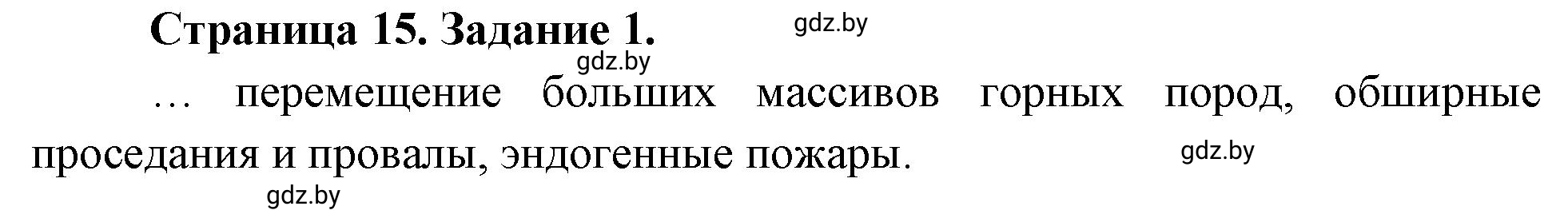 Страница 15. Задание 1.

gdz.by

gdz.by

… перемещение больших массивов горных пород, обширные проседания и провалы, эндогенные пожары.

gdz.by

gdz.by